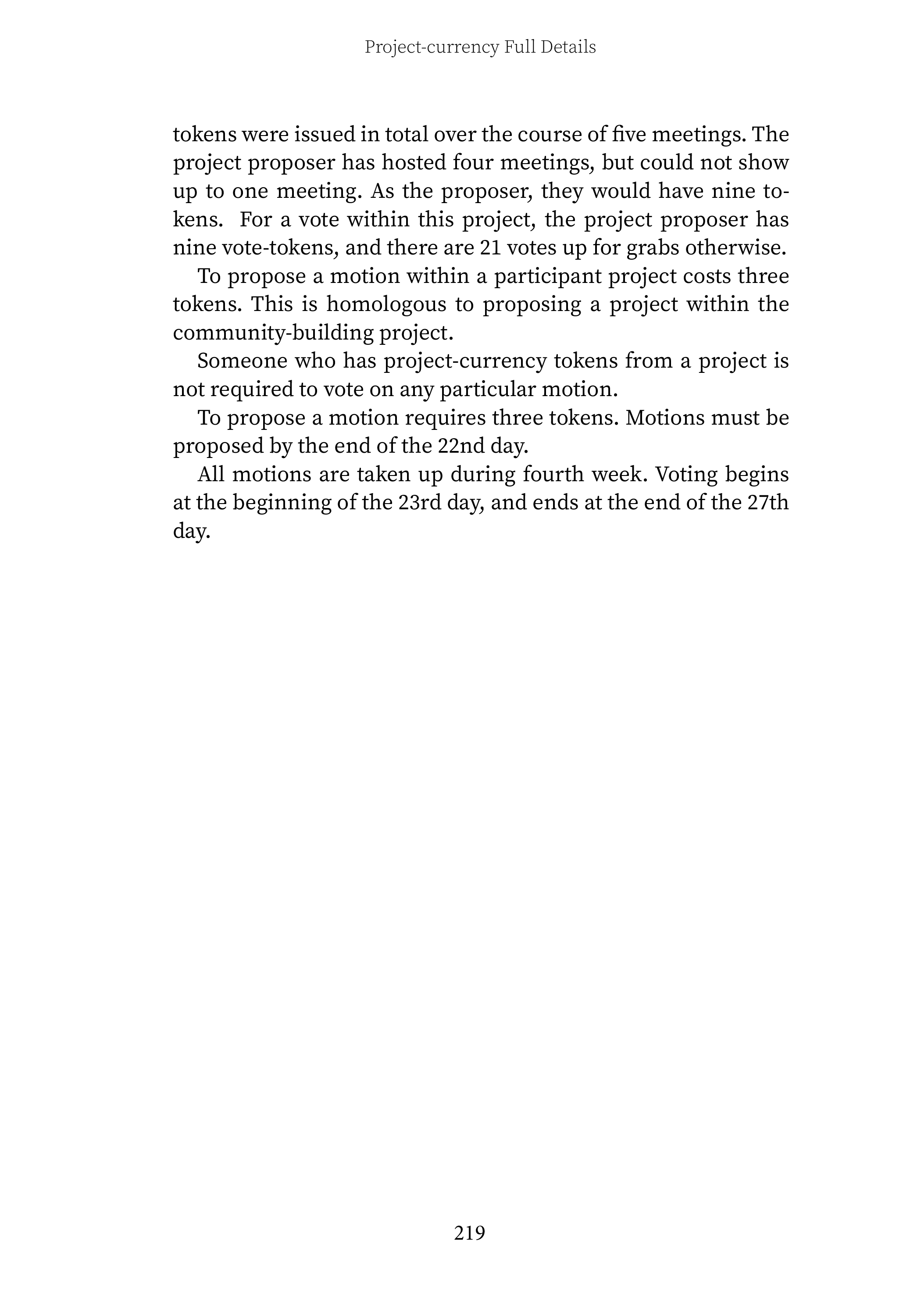 Project-currency Full Details

tokens were issued in total over the course of five meetings. The project proposer has hosted four meetings, but could not show up to one meeting. As the proposer, they would have nine tokens. For a vote within this project, the project proposer has nine vote-tokens, and there are 21 votes up for grabs otherwise.

To propose a motion within a participant project costs three tokens. This is homologous to proposing a project within the community-building project.

Someone who has project-currency tokens from a project is not required to vote on any particular motion.

To propose a motion requires three tokens. Motions must be proposed by the end of the 22nd day.

All motions are taken up during fourth week. Voting begins at the beginning of the 23rd day, and ends at the end of the 27th day.

219